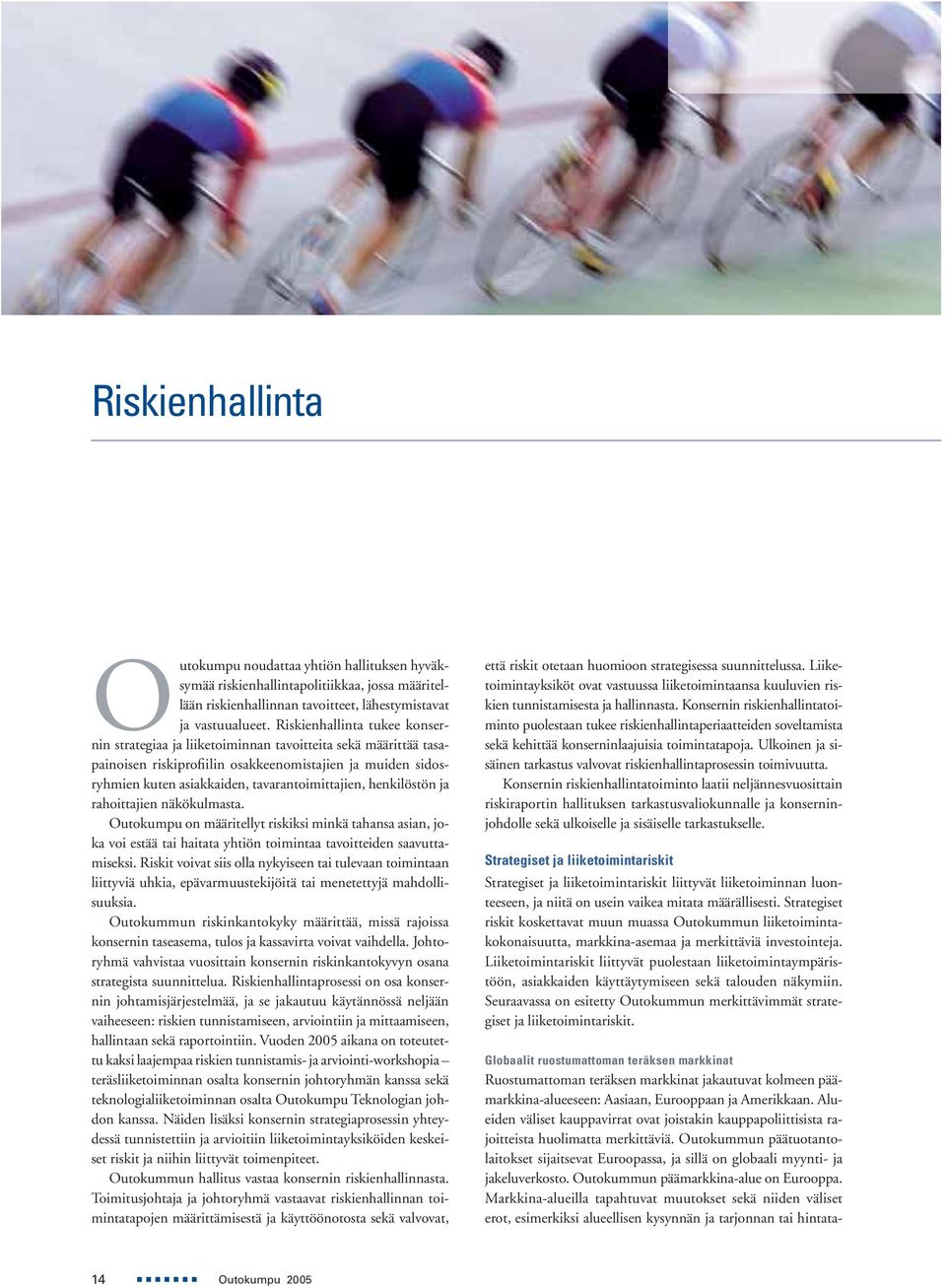 Riskienhallinta

Outokumpu noudattaa yhtiön hallituksen hyväksymää riskienhallintapolitiikkaa, jossa määritellään riskienhallinnan tavoitteet, lähestymistavat ja vastuualueet. Riskienhallinta tukee konsernin strategiaa ja liiketoiminnan tavoitteita sekä määrittää tasapainoisen riskiprofiilin osakkeenomistajien ja muiden sidosryhmien kuten asiakkaiden, tavarantoimittajien, henkilöstön ja rahoittajien näkökulmasta.

Outokumpu on määritellyt riskiksi minkä tahansa asian, joka voi estää tai haitata yhtiön toimintaa tavoitteiden saavuttamiseksi. Riskit voivat siis olla nykyiseen tai tulevaan toimintaan liittyviä uhkia, epävarmuustekijöitä tai menetettyjä mahdollisuuksia.

Outokummun riskinkantokyky määrittää, missä rajoissa konsernin taseasema, tulos ja kassavirta voivat vaihdella. Johtoryhmä vahvistaa vuosittain konsernin riskinkantokyvyn osana strategista suunnittelua. Riskienhallintaprosessi on osa konsernin johtamisjärjestelmää, ja se jakautuu käytännössä neljään vaiheeseen: riskien tunnistamiseen, arviointiin ja mittaamiseen, hallintaan sekä raportointiin. Vuoden 2005 aikana on toteutettu kaksi laajempaa riskien tunnistamis- ja arviointi-workshopia – teräsliiketoiminnan osalta konsernin johtoryhmän kanssa sekä teknologialiiketoiminnan osalta Outokumpu Teknologian johdon kanssa. Näiden lisäksi konsernin strategiaprosessin yhteydessä tunnistettiin ja arvioitiin liiketoimintayksiköiden keskeiset riskit ja niihin liittyvät toimenpiteet.

Outokummun hallitus vastaa konsernin riskienhallinnasta. Toimitusjohtaja ja johtoryhmä vastaavat riskienhallinnan toimintatapojen määrittämisestä ja käyttöönotosta sekä valvovat, että riskit otetaan huomioon strategisessa suunnittelussa. Liiketoimintayksiköt ovat vastuussa liiketoimintaansa kuuluvien riskien tunnistamisesta ja hallinnasta. Konsernin riskienhallintatoiminto puolestaan tukee riskienhallintaperiaatteiden soveltamista sekä kehittää konserninlaajuisia toimintatapoja. Ulkoinen ja sisäinen tarkastus valvovat riskienhallintaprosessin toimivuutta.

Konsernin riskienhallintatoiminto laatii neljännesvuosittain riskiraportin hallituksen tarkastusvaliokunnalle ja konserninjohdolle sekä ulkoiselle ja sisäiselle tarkastukselle.

Strategiset ja liiketoimintariskit

Strategiset ja liiketoimintariskit liittyvät liiketoiminnan luonteeseen, ja niitä on usein vaikea mitata määrällisesti. Strategiset riskit koskettavat muun muassa Outokummun liiketoimintakokonaisuutta, markkina-asemaa ja merkittäviä investointeja. Liiketoimintariskit liittyvät puolestaan liiketoimintaympäristöön, asiakkaiden käyttäytymiseen sekä talouden näkymiin. Seuraavassa on esitetty Outokummun merkittävimmät strategiset ja liiketoimintariskit.

Globaalit ruostumattoman teräksen markkinat

Ruostumattoman teräksen markkinat jakautuvat kolmeen päämarkkina-alueeseen: Aasiaan, Eurooppaan ja Amerikkaan. Alueiden väliset kauppavirrat ovat joistakin kauppapoliittisista rajoitteista huolimatta merkittäviä. Outokummun päätuotantolaitokset sijaitsevat Euroopassa, ja sillä on globaali myynti- ja jakeluverkosto. Outokummun päämarkkina-alue on Eurooppa. Markkina-alueilla tapahtuvat muutokset sekä niiden väliset erot, esimerkiksi alueellisen kysynnän ja tarjonnan tai hintata-

14 Outokumpu 2005